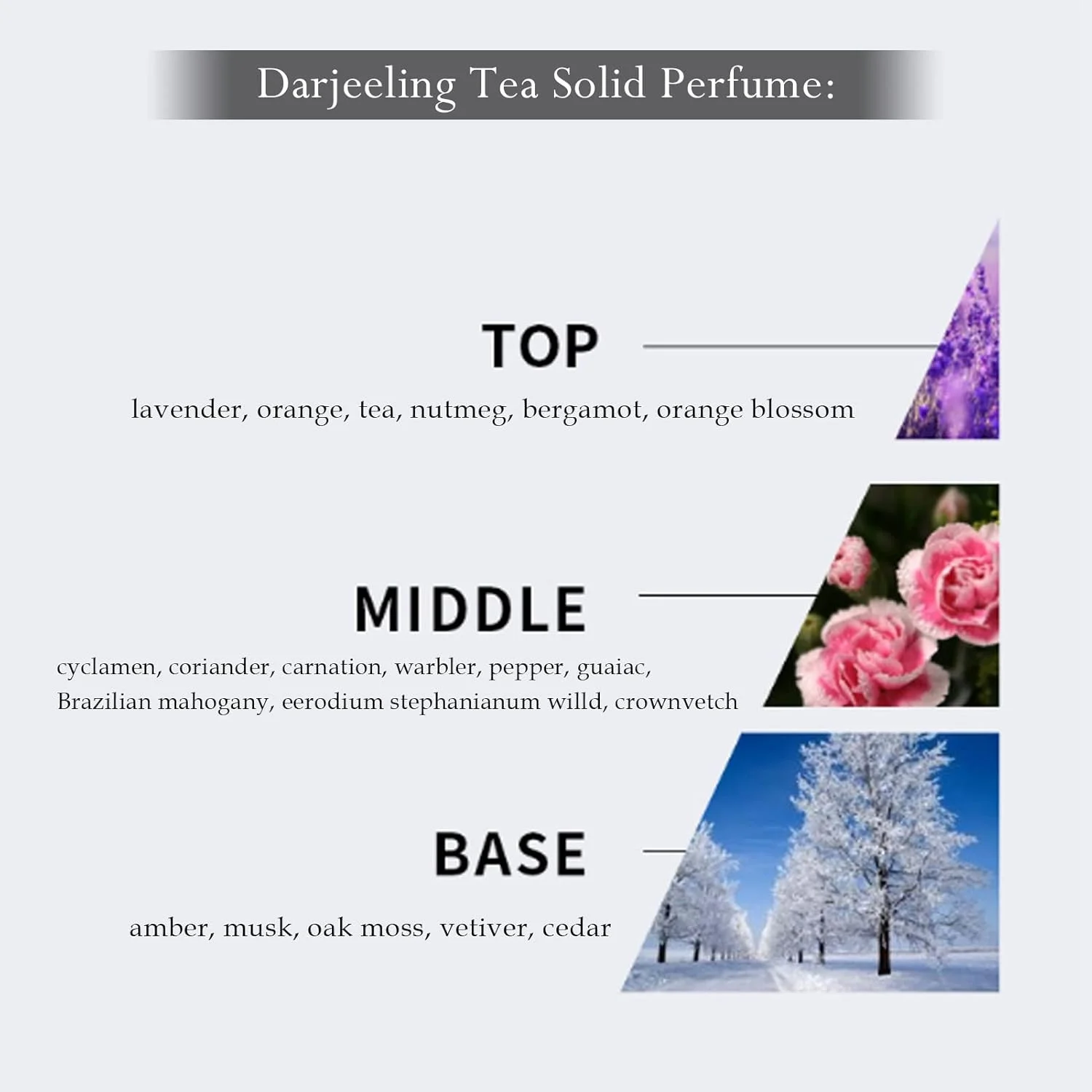 Darjeeling Tea Solid Perfume:

TOP

lavender, orange, tea, nutmeg, bergamot, orange blossom

MIDDLE

cyclamen, coriander, carnation, warbler, pepper, guaiac, Brazilian mahogany, eerodium stephanianum willd, crownvetch

BASE

amber, musk, oak moss, vetiver, cedar